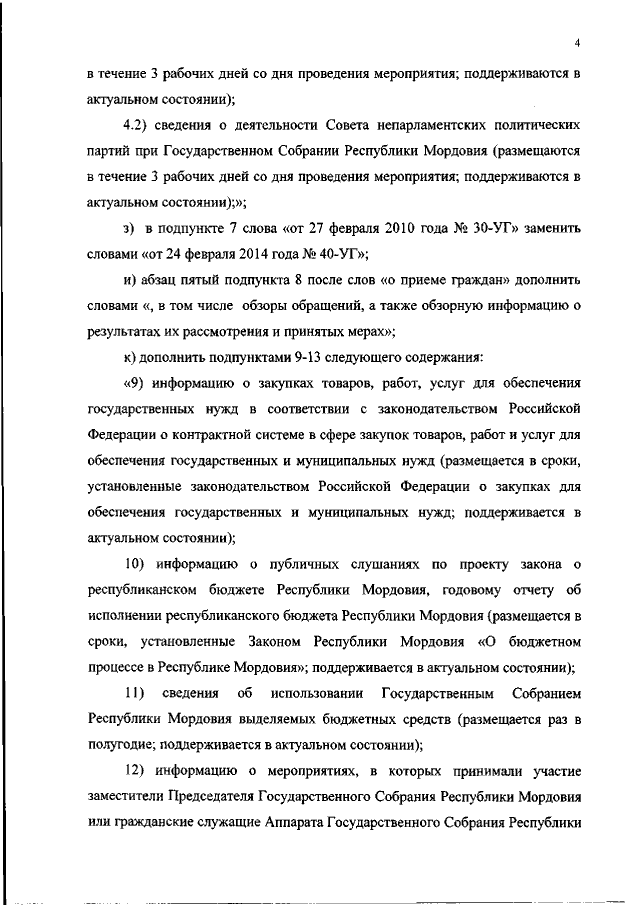 4

в течение 3 рабочих дней со дня проведения мероприятия; поддерживаются в актуальном состоянии);

4.2) сведения о деятельности Совета непарламентских политических партий при Государственном Собрании Республики Мордовия (размещаются в течение 3 рабочих дней со дня проведения мероприятия; поддерживаются в актуальном состоянии);»;

з) в подпункте 7 слова «от 27 февраля 2010 года № 30-УГ» заменить словами «от 24 февраля 2014 года № 40-УГ»;

и) абзац пятый подпункта 8 после слов «о приеме граждан» дополнить словами «, в том числе обзоры обращений, а также обзорную информацию о результатах их рассмотрения и принятых мерах»;

к) дополнить подпунктами 9-13 следующего содержания:

«9) информацию о закупках товаров, работ, услуг для обеспечения государственных нужд в соответствии с законодательством Российской Федерации о контрактной системе в сфере закупок товаров, работ и услуг для обеспечения государственных и муниципальных нужд (размещается в сроки, установленные законодательством Российской Федерации о закупках для обеспечения государственных и муниципальных нужд; поддерживается в актуальном состоянии);

10) информацию о публичных слушаниях по проекту закона о республиканском бюджете Республики Мордовия, годовому отчету об исполнении республиканского бюджета Республики Мордовия (размещается в сроки, установленные Законом Республики Мордовия «О бюджетном процессе в Республике Мордовия»; поддерживается в актуальном состоянии);

11) сведения об использовании Государственным Собранием Республики Мордовия выделяемых бюджетных средств (размещается раз в полугодие; поддерживается в актуальном состоянии);

12) информацию о мероприятиях, в которых принимали участие заместители Председателя Государственного Собрания Республики Мордовия или гражданские служащие Аппарата Государственного Собрания Республики